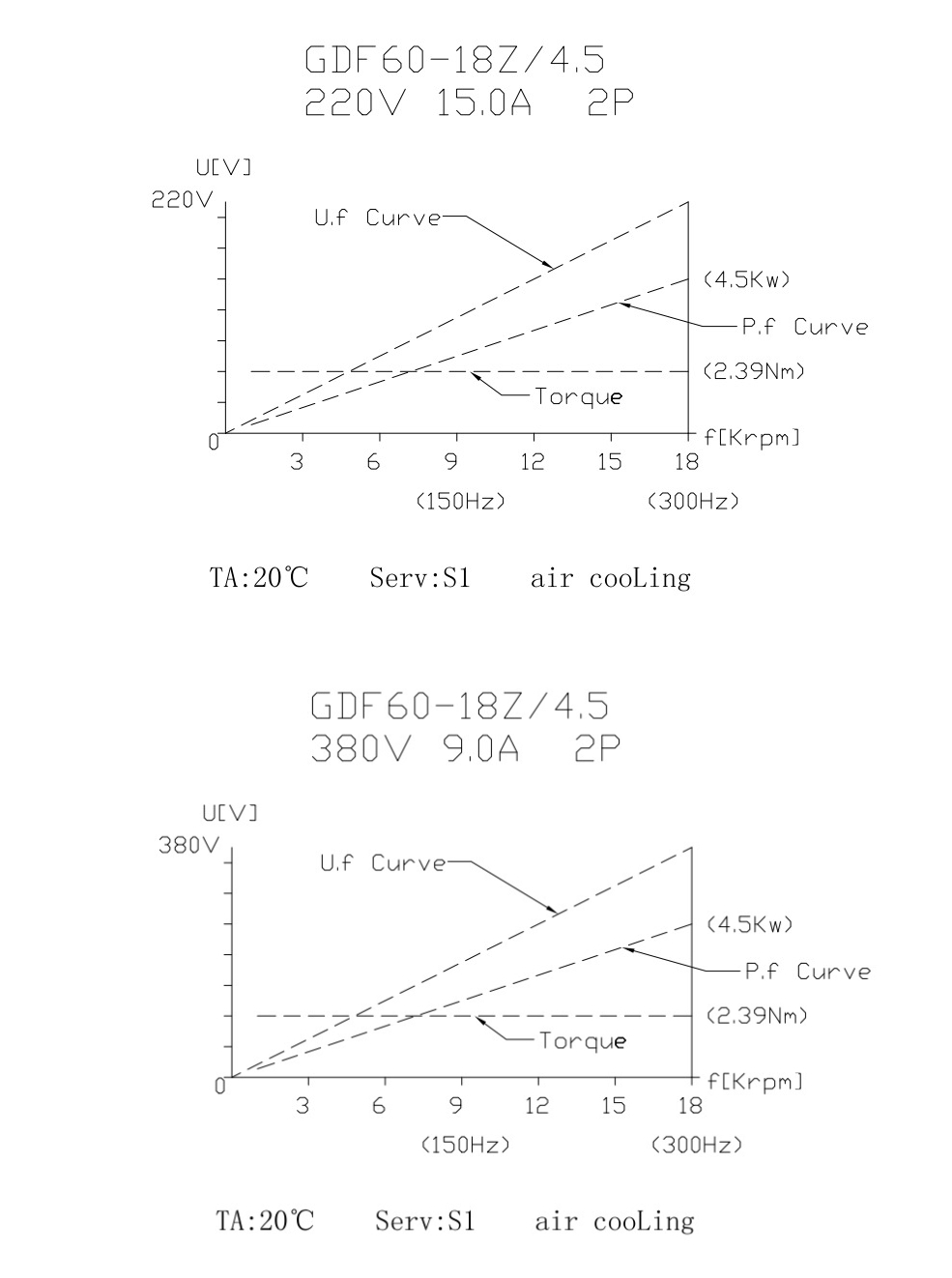 GDF60-18Z/4.5
220V 15.0A 2P

U[V]
220V
U.f Curve
(4.5Kw)
P.f Curve
(2.39Nm)
Torque
0
3 6 9 12 15 18
f[Krpm]
(150Hz) (300Hz)

TA:20℃ Serv:S1 air cooLing

GDF60-18Z/4.5
380V 9.0A 2P

U[V]
380V
U.f Curve
(4.5Kw)
P.f Curve
(2.39Nm)
Torque
0
3 6 9 12 15 18
f[Krpm]
(150Hz) (300Hz)

TA:20℃ Serv:S1 air cooLing